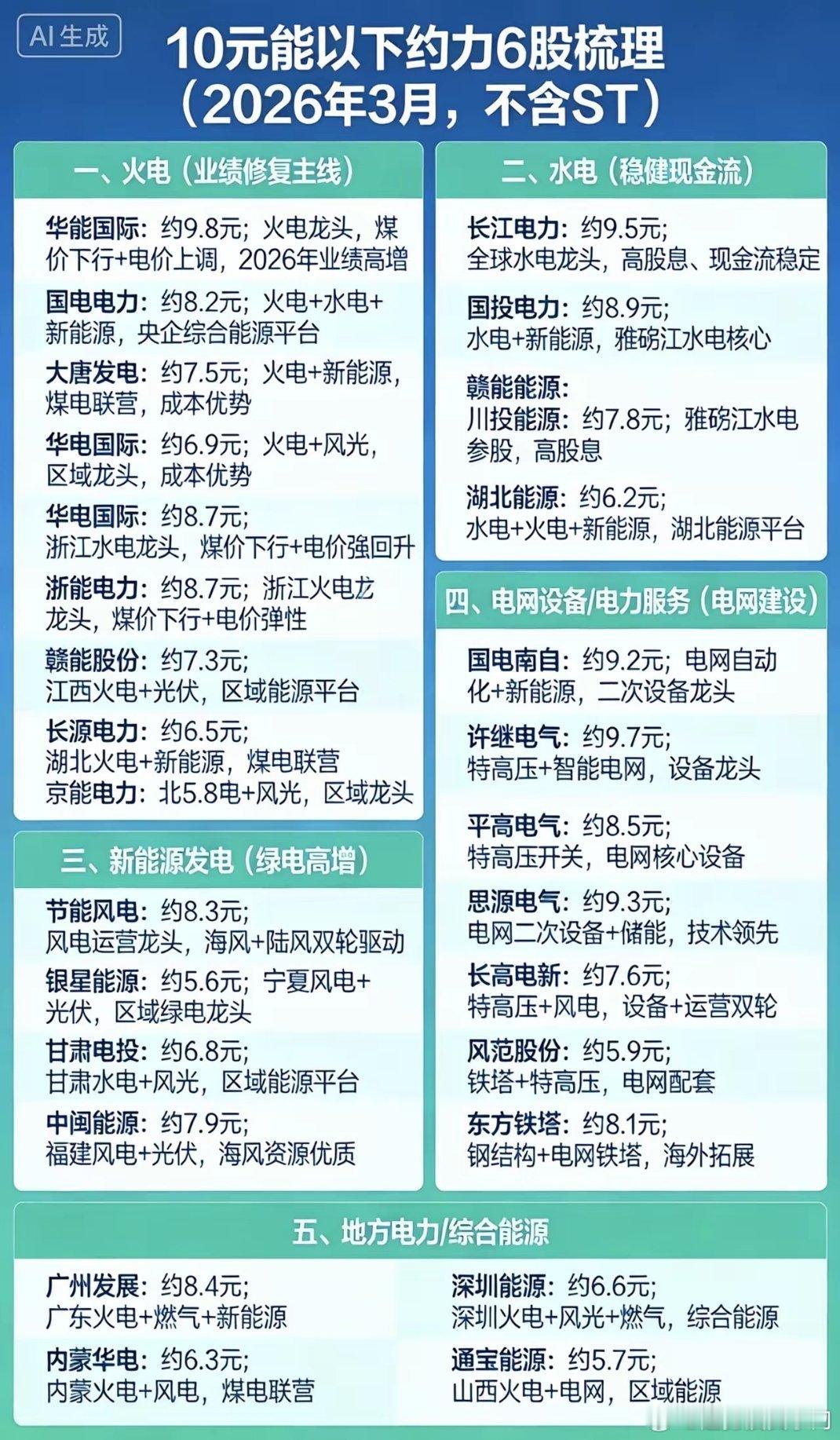 AI 生成

10元能以下约力6股梳理
（2026年3月，不含ST）

一、火电（业绩修复主线）

华能国际：约9.8元；火电龙头，煤价下行+电价上调，2026年业绩高增

国电电力：约8.2元；火电+水电+新能源，央企综合能源平台

大唐发电：约7.5元；火电+新能源，煤电联营，成本优势

华电国际：约6.9元；火电+风光，区域龙头，成本优势

华电国际：约8.7元；浙江水电龙头，煤价下行+电价强回升

浙能电力：约8.7元；浙江火电龙龙头，煤价下行+电价弹性

赣能股份：约7.3元；江西火电+光伏，区域能源平台

长源电力：约6.5元；湖北火电+新能源，煤电联营
京能电力：北5.8电+风光，区域龙头

三、新能源发电（绿电高增）

节能风电：约8.3元；风电运营龙头，海风+陆风双轮驱动

银星能源：约5.6元；宁夏风电+光伏，区域绿电龙头

甘肃电投：约6.8元；甘肃水电+风光，区域能源平台

中闽能源：约7.9元；福建风电+光伏，海风资源优质

二、水电（稳健现金流）

长江电力：约9.5元；全球水电龙头，高股息、现金流稳定

国投电力：约8.9元；水电+新能源，雅砻江水电核心

赣能能源：
川投能源：约7.8元；雅砻江水电参股，高股息

湖北能源：约6.2元；水电+火电+新能源，湖北能源平台

四、电网设备/电力服务（电网建设）

国电南自：约9.2元；电网自动化+新能源，二次设备龙头

许继电气：约9.7元；特高压+智能电网，设备龙头

平高电气：约8.5元；特高压开关，电网核心设备

思源电气：约9.3元；电网二次设备+储能，技术领先

长高电新：约7.6元；特高压+风电，设备+运营双轮

风范股份：约5.9元；铁塔+特高压，电网配套

东方铁塔：约8.1元；钢结构+电网铁塔，海外拓展

五、地方电力/综合能源

广州发展：约8.4元；广东火电+燃气+新能源

内蒙华电：约6.3元；内蒙火电+风电，煤电联营

深圳能源：约6.6元；深圳火电+风光+燃气，综合能源

通宝能源：约5.7元；山西火电+电网，区域能源